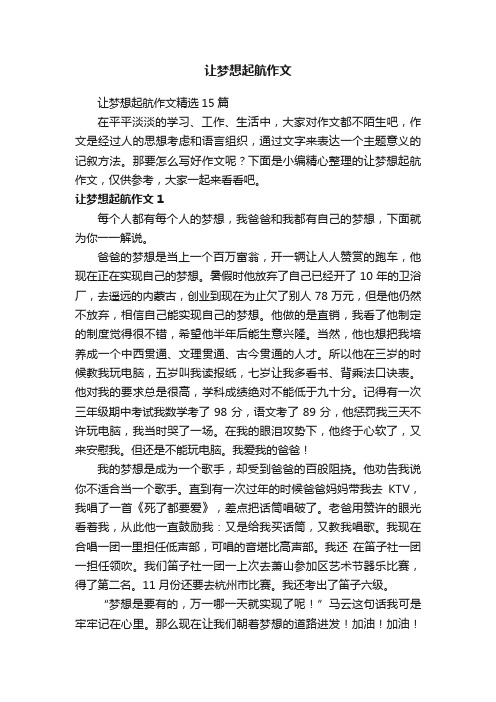 让梦想起航作文

让梦想起航作文精选 15 篇

在平平淡淡的学习、工作、生活中，大家对作文都不陌生吧，作文是经过人的思想考虑和语言组织，通过文字来表达一个主题意义的记叙方法。那要怎么写好作文呢？下面是小编精心整理的让梦想起航作文，仅供参考，大家一起来看看吧。

让梦想起航作文 1

每个人都有每个人的梦想，我爸爸和我都有自己的梦想，下面就为你一一解说。

爸爸的梦想是当上一个百万富翁，开一辆让人人赞赏的跑车，他现在正在实现自己的梦想。暑假时他放弃了自己已经开了 10 年的卫浴厂，去遥远的内蒙古，创业到现在为止欠了别人 78 万元，但是他仍然不放弃，相信自己能实现自己的梦想。他做的是直销，我看了他制定的制度觉得很不错，希望他半年后能生意兴隆。当然，他也想把我培养成一个中西贯通、文理贯通、古今贯通的人才。所以他在三岁的时候教我玩电脑，五岁叫我读报纸，七岁让我多看书、背乘法口诀表。他对我的要求总是很高，学科成绩绝对不能低于九十分。记得有一次三年级期中考试我数学考了 98 分，语文考了 89 分，他惩罚我三天不许玩电脑，我当时哭了一场。在我的眼泪攻势下，他终于心软了，又来安慰我。但还是不能玩电脑。我爱我的爸爸！

我的梦想是成为一个歌手，却受到爸爸的百般阻挠。他劝告我说你不适合当一个歌手。直到有一次过年的时候爸爸妈妈带我去 KTV，我唱了一首《死了都要爱》，差点把话筒唱破了。老爸用赞许的眼光看着我，从此他一直鼓励我：又是给我买话筒，又教我唱歌。我现在合唱一团一里担任低声部，可唱的音堪比高声部。我还 在笛子社一团一担任领吹。我们笛子社一团一上次去萧山参加区艺术节器乐比赛，得了第二名。11 月份还要去杭州市比赛。我还考出了笛子六级。

“梦想是要有的，万一哪一天就实现了呢！”马云这句话我可是牢牢记在心里。那么现在让我们朝着梦想的道路进发！加油！加油！